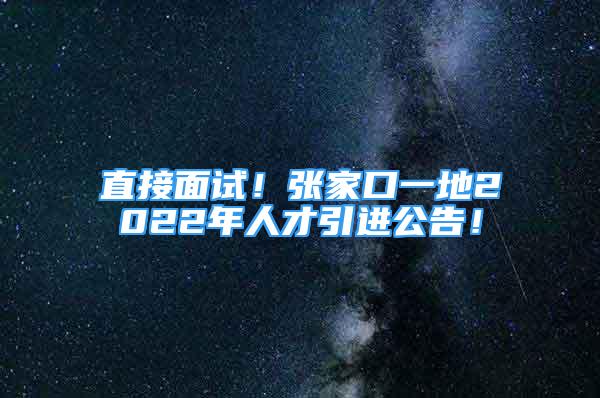 直接面试！张家口一地2022年人才引进公告！